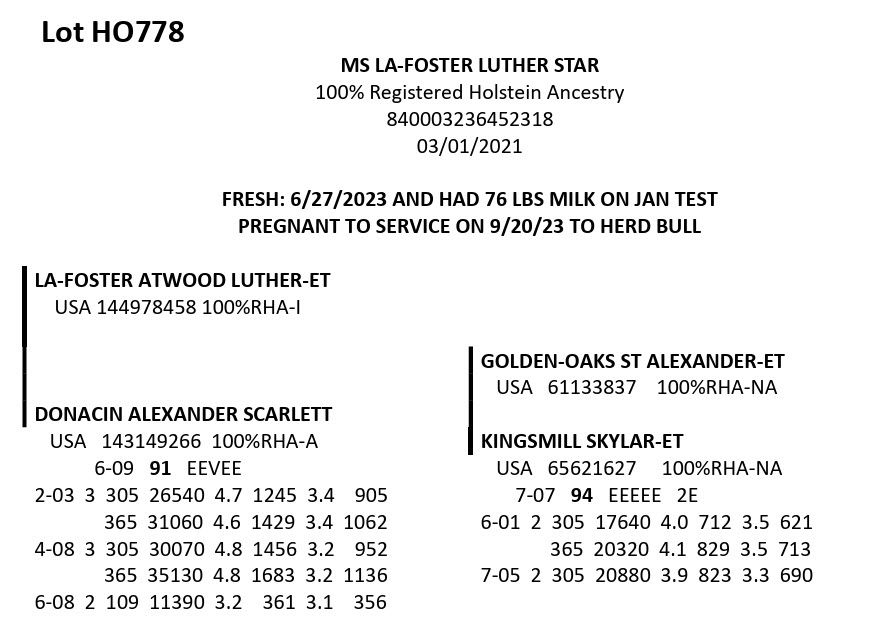 Lot HO778

MS LA-FOSTER LUTHER STAR
100% Registered Holstein Ancestry
840003236452318
03/01/2021

FRESH: 6/27/2023 AND HAD 76 LBS MILK ON JAN TEST
PREGNANT TO SERVICE ON 9/20/23 TO HERD BULL

LA-FOSTER ATWOOD LUTHER-ET
USA 144978458 100%RHA-I

DONACIN ALEXANDER SCARLETT
USA 143149266 100%RHA-A
6-09 91 EEVEE
2-03 3 305 26540 4.7 1245 3.4 905
365 31060 4.6 1429 3.4 1062
4-08 3 305 30070 4.8 1456 3.2 952
365 35130 4.8 1683 3.2 1136
6-08 2 109 11390 3.2 361 3.1 356

GOLDEN-OAKS ST ALEXANDER-ET
USA 61133837 100%RHA-NA

KINGSMILL SKYLAR-ET
USA 65621627 100%RHA-NA
7-07 94 EEEEE 2E
6-01 2 305 17640 4.0 712 3.5 621
365 20320 4.1 829 3.5 713
7-05 2 305 20880 3.9 823 3.3 690